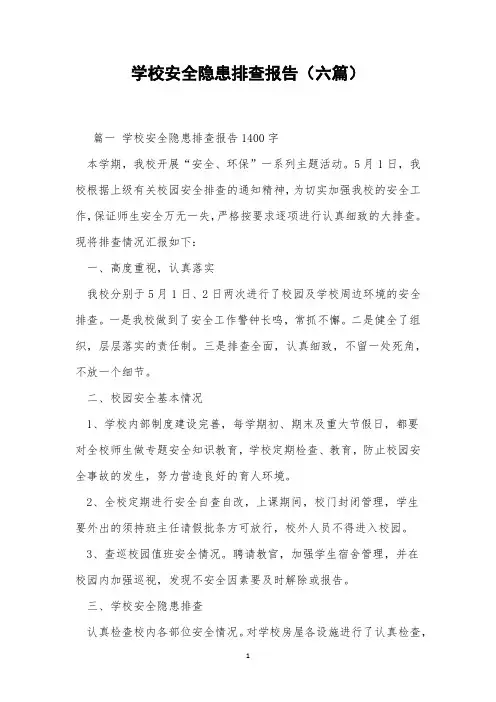 学校安全隐患排查报告（六篇）

篇一 学校安全隐患排查报告1400字

本学期，我校开展“安全、环保”一系列主题活动。5月1日，我校根据上级有关校园安全排查的通知精神，为切实加强我校的安全工作，保证师生安全万无一失，严格按要求逐项进行认真细致的大排查。现将排查情况汇报如下：

一、高度重视，认真落实

我校分别于5月1日、2日两次进行了校园及学校周边环境的安全排查。一是我校做到了安全工作警钟长鸣，常抓不懈。二是健全了组织，层层落实的责任制。三是排查全面，认真细致，不留一处死角，不放一个细节。

二、校园安全基本情况

1、学校内部制度建设完善，每学期初、期末及重大节假日，都要对全校师生做专题安全知识教育，学校定期检查、教育，防止校园安全事故的发生，努力营造良好的育人环境。

2、全校定期进行安全自查自改，上课期间，校门封闭管理，学生要外出的须持班主任请假批条方可放行，校外人员不得进入校园。

3、查巡校园值班安全情况。聘请教官，加强学生宿舍管理，并在校园内加强巡视，发现不安全因素要及时解除或报告。

三、学校安全隐患排查

认真检查校内各部位安全情况。对学校房屋各设施进行了认真检查，

1